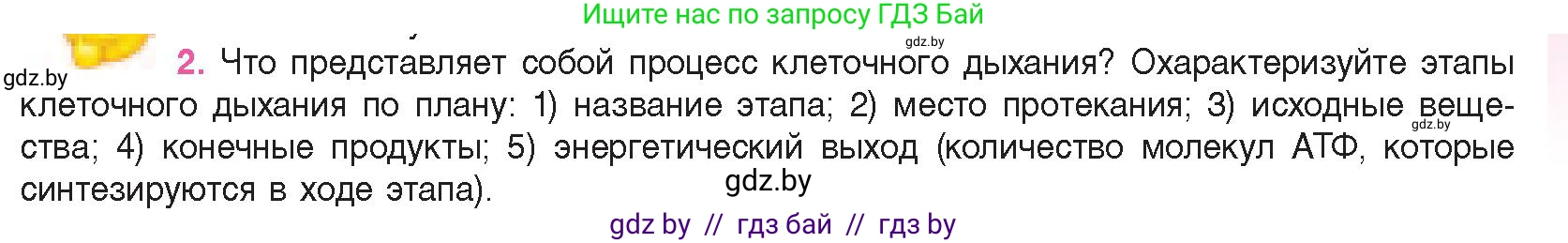 Ищите нас по запросу ГДЗ Бай

gdz.by

gdz.by

2. Что представляет собой процесс клеточного дыхания? Охарактеризуйте этапы клеточного дыхания по плану: 1) название этапа; 2) место протекания; 3) исходные вещества; 4) конечные продукты; 5) энергетический выход (количество молекул АТФ, которые синтезируются в ходе этапа).

gdz.by

gdz.by

gdz by // гдз бай // гдз by